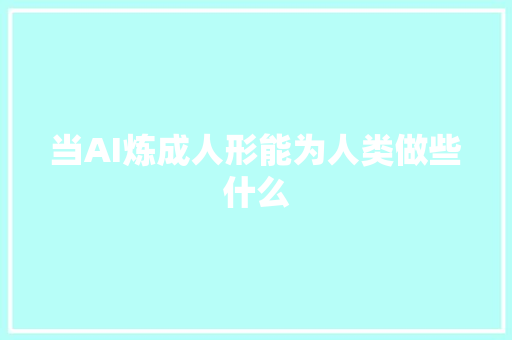 当AI炼成人形能为人类做些什么